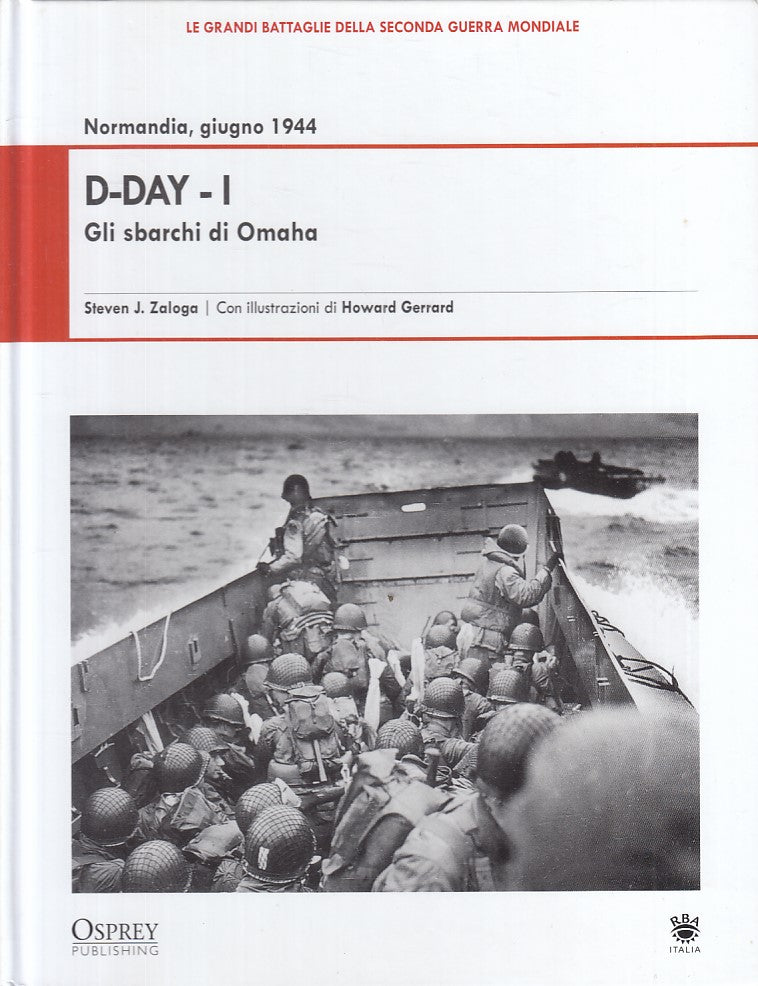 LE GRANDI BATTAGLIE DELLA SECONDA GUERRA MONDIALE

Normandia, giugno 1944

D-DAY - I

Gli sbarchi di Omaha

Steven J. Zaloga | Con illustrazioni di Howard Gerrard

OSPREY
PUBLISHING

RBA
ITALIA